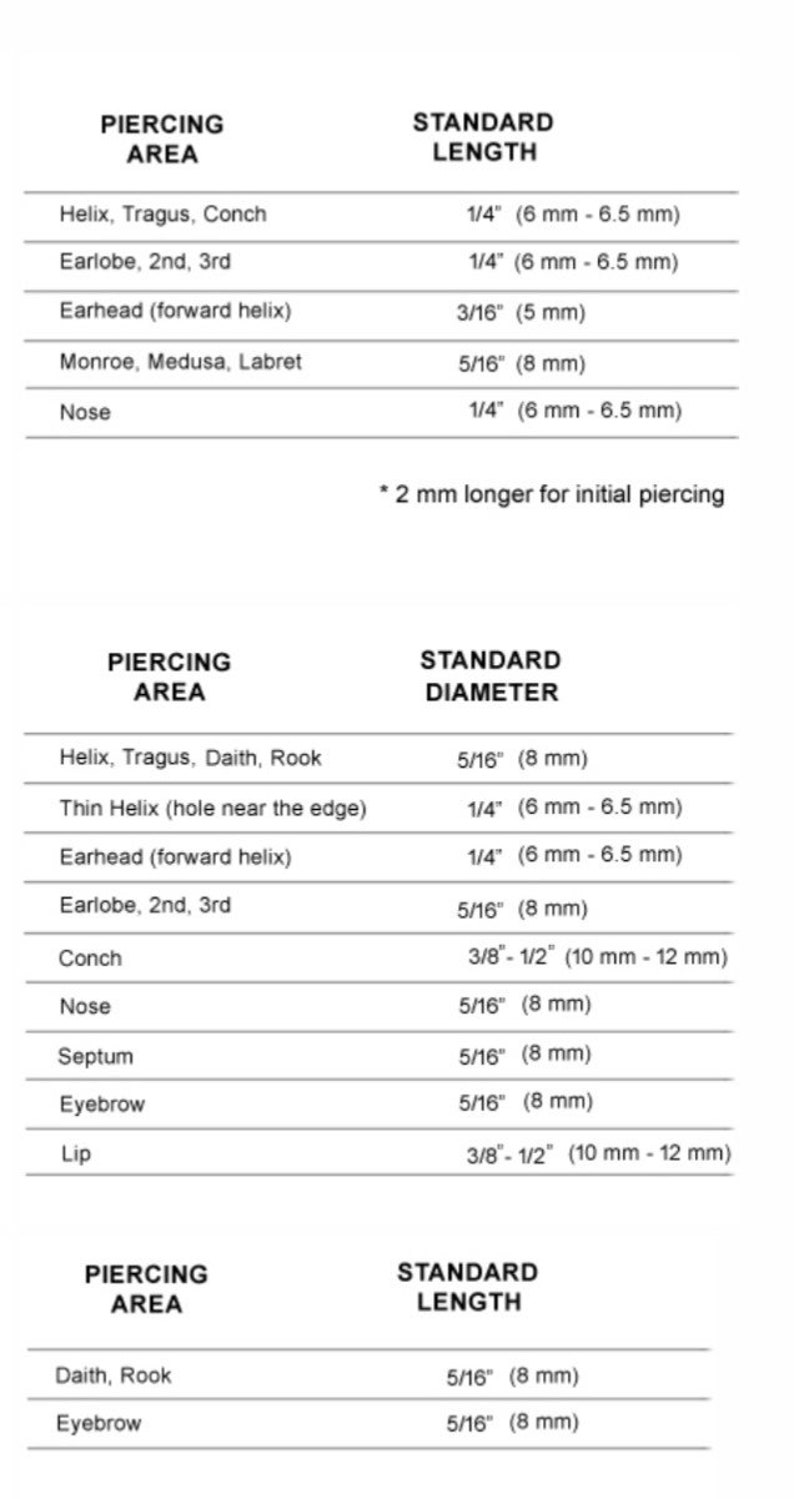 | PIERCING AREA | STANDARD LENGTH |
|---|---|
| Helix, Tragus, Conch | 1/4" (6 mm - 6.5 mm) |
| Earlobe, 2nd, 3rd | 1/4" (6 mm - 6.5 mm) |
| Earhead (forward helix) | 3/16" (5 mm) |
| Monroe, Medusa, Labret | 5/16" (8 mm) |
| Nose | 1/4" (6 mm - 6.5 mm) |

* 2 mm longer for initial piercing

| PIERCING AREA | STANDARD DIAMETER |
|---|---|
| Helix, Tragus, Daith, Rook | 5/16" (8 mm) |
| Thin Helix (hole near the edge) | 1/4" (6 mm - 6.5 mm) |
| Earhead (forward helix) | 1/4" (6 mm - 6.5 mm) |
| Earlobe, 2nd, 3rd | 5/16" (8 mm) |
| Conch | 3/8"- 1/2" (10 mm - 12 mm) |
| Nose | 5/16" (8 mm) |
| Septum | 5/16" (8 mm) |
| Eyebrow | 5/16" (8 mm) |
| Lip | 3/8"- 1/2" (10 mm - 12 mm) |

| PIERCING AREA | STANDARD LENGTH |
|---|---|
| Daith, Rook | 5/16" (8 mm) |
| Eyebrow | 5/16" (8 mm) |